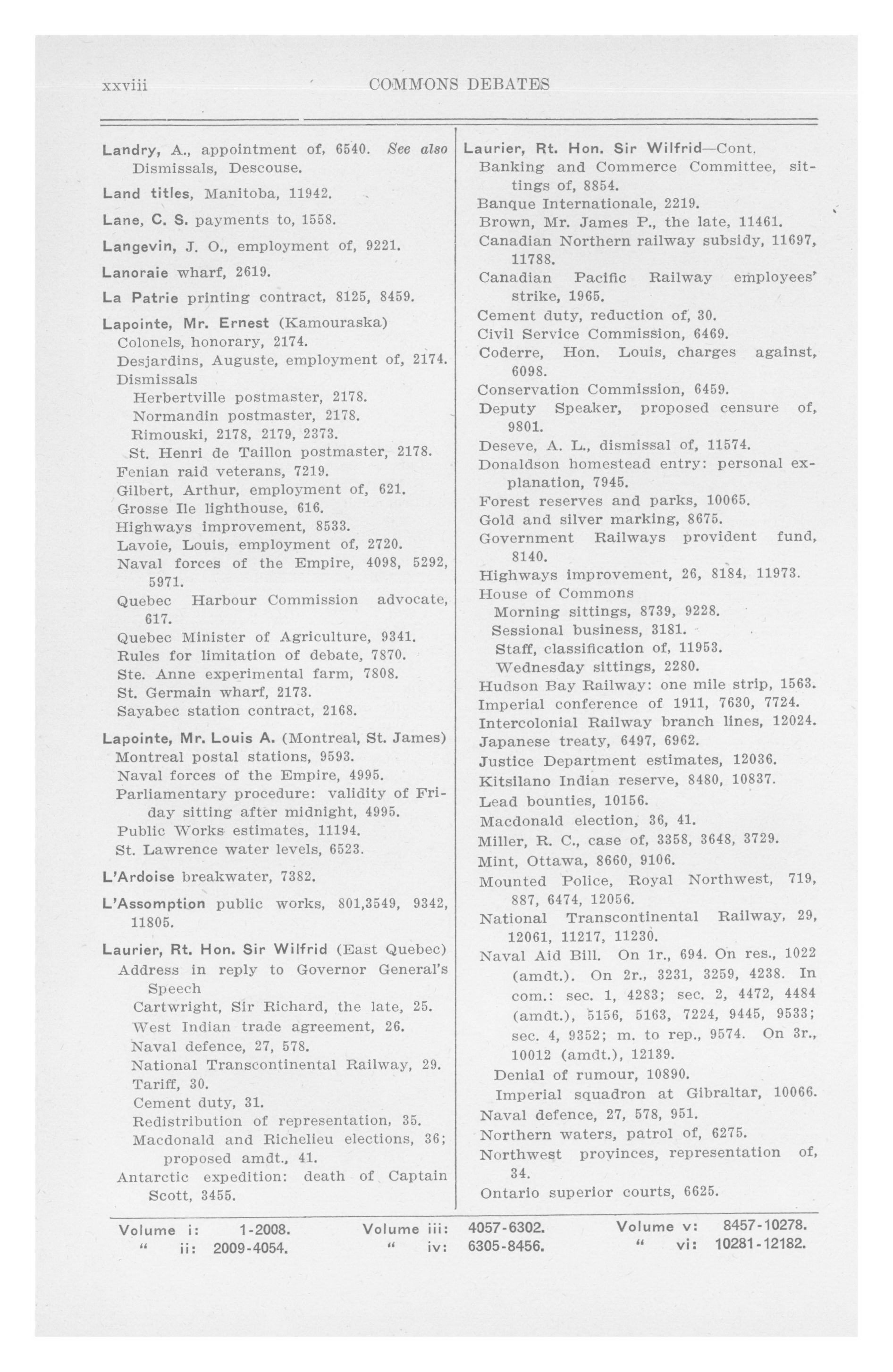 xxviii COMMONS DEBATES

Landry, A., appointment of, 6540. See also Dismissals, Descouse.

Land titles, Manitoba, 11942.

Lane, C. S. payments to, 1558.

Langevin, J. O., employment of, 9221.

Lanoraie wharf, 2619.

La Patrie printing contract, 8125, 8459.

Lapointe, Mr. Ernest (Kamouraska)
Colonels, honorary, 2174.
Desjardins, Auguste, employment of, 2174.
Dismissals
Herbertville postmaster, 2178.
Normandin postmaster, 2178.
Rimouski, 2178, 2179, 2373.
St. Henri de Taillon postmaster, 2178.
Fenian raid veterans, 7219.
Gilbert, Arthur, employment of, 621.
Grosse Ile lighthouse, 616.
Highways improvement, 8533.
Lavoie, Louis, employment of, 2720.
Naval forces of the Empire, 4098, 5292, 5971.
Quebec Harbour Commission advocate, 617.
Quebec Minister of Agriculture, 9341.
Rules for limitation of debate, 7870.
Ste. Anne experimental farm, 7808.
St. Germain wharf, 2173.
Sayabec station contract, 2168.

Lapointe, Mr. Louis A. (Montreal, St. James)
Montreal postal stations, 9593.
Naval forces of the Empire, 4995.
Parliamentary procedure: validity of Friday sitting after midnight, 4995.
Public Works estimates, 11194.
St. Lawrence water levels, 6523.

L'Ardoise breakwater, 7382.

L'Assomption public works, 801,3549, 9342, 11805.

Laurier, Rt. Hon. Sir Wilfrid (East Quebec)
Address in reply to Governor General's Speech
Cartwright, Sir Richard, the late, 25.
West Indian trade agreement, 26.
Naval defence, 27, 578.
National Transcontinental Railway, 29.
Tariff, 30.
Cement duty, 31.
Redistribution of representation, 35.
Macdonald and Richelieu elections, 36; proposed amdt., 41.
Antarctic expedition: death of Captain Scott, 3455.

Laurier, Rt. Hon. Sir Wilfrid—Cont.
Banking and Commerce Committee, sittings of, 8854.
Banque Internationale, 2219.
Brown, Mr. James P., the late, 11461.
Canadian Northern railway subsidy, 11697, 11788.
Canadian Pacific Railway employees' strike, 1965.
Cement duty, reduction of, 30.
Civil Service Commission, 6469.
Coderre, Hon. Louis, charges against, 6098.
Conservation Commission, 6459.
Deputy Speaker, proposed censure of, 9801.
Deseve, A. L., dismissal of, 11574.
Donaldson homestead entry: personal explanation, 7945.
Forest reserves and parks, 10065.
Gold and silver marking, 8675.
Government Railways provident fund, 8140.
Highways improvement, 26, 8184, 11973.
House of Commons
Morning sittings, 8739, 9228.
Sessional business, 3181.
Staff, classification of, 11953.
Wednesday sittings, 2280.
Hudson Bay Railway: one mile strip, 1563.
Imperial conference of 1911, 7630, 7724.
Intercolonial Railway branch lines, 12024.
Japanese treaty, 6497, 6962.
Justice Department estimates, 12036.
Kitsilano Indian reserve, 8480, 10837.
Lead bounties, 10156.
Macdonald election, 36, 41.
Miller, R. C., case of, 3358, 3648, 3729.
Mint, Ottawa, 8660, 9106.
Mounted Police, Royal Northwest, 719, 887, 6474, 12056.
National Transcontinental Railway, 29, 12061, 11217, 11230.
Naval Aid Bill. On 1r., 694. On res., 1022 (amdt.). On 2r., 3231, 3259, 4238. In com.: sec. 1, 4283; sec. 2, 4472, 4484 (amdt.), 5156, 5163, 7224, 9445, 9533; sec. 4, 9352; m. to rep., 9574. On 3r., 10012 (amdt.), 12139.
Denial of rumour, 10890.
Imperial squadron at Gibraltar, 10066.
Naval defence, 27, 578, 951.
Northern waters, patrol of, 6275.
Northwest provinces, representation of, 34.
Ontario superior courts, 6625.

Volume i: 1-2008. " ii: 2009-4054. Volume iii: 4057-6302. " iv: 6305-8456. Volume v: 8457-10278. " vi: 10281-12182.